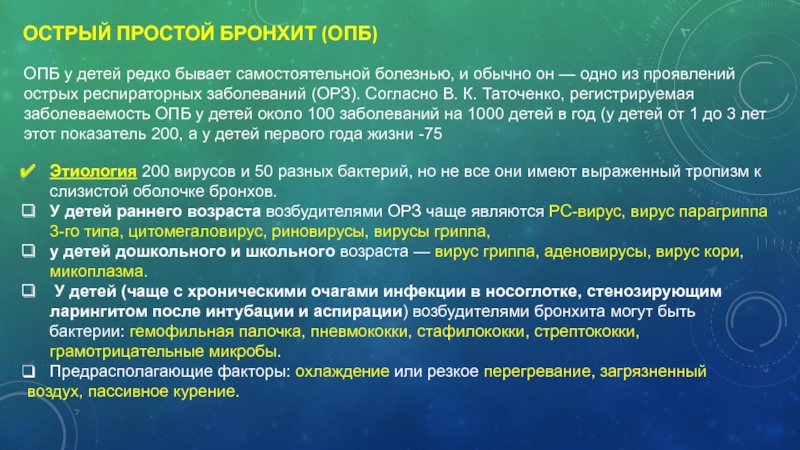 ОСТРЫЙ ПРОСТОЙ БРОНХИТ (ОПБ)

ОПБ у детей редко бывает самостоятельной болезнью, и обычно он — одно из проявлений острых респираторных заболеваний (ОРЗ). Согласно В. К. Таточенко, регистрируемая заболеваемость ОПБ у детей около 100 заболеваний на 1000 детей в год (у детей от 1 до 3 лет этот показатель 200, а у детей первого года жизни -75

✔ Этиология 200 вирусов и 50 разных бактерий, но не все они имеют выраженный тропизм к слизистой оболочке бронхов.
❑ У детей раннего возраста возбудителями ОРЗ чаще являются РС-вирус, вирус парагриппа 3-го типа, цитомегаловирус, риновирусы, вирусы гриппа,
❑ у детей дошкольного и школьного возраста — вирус гриппа, аденовирусы, вирус кори, микоплазма.
❑ У детей (чаще с хроническими очагами инфекции в носоглотке, стенозирующим ларингитом после интубации и аспирации) возбудителями бронхита могут быть бактерии: гемофильная палочка, пневмококки, стафилококки, стрептококки, грамотрицательные микробы.
❑ Предрасполагающие факторы: охлаждение или резкое перегревание, загрязненный воздух, пассивное курение.